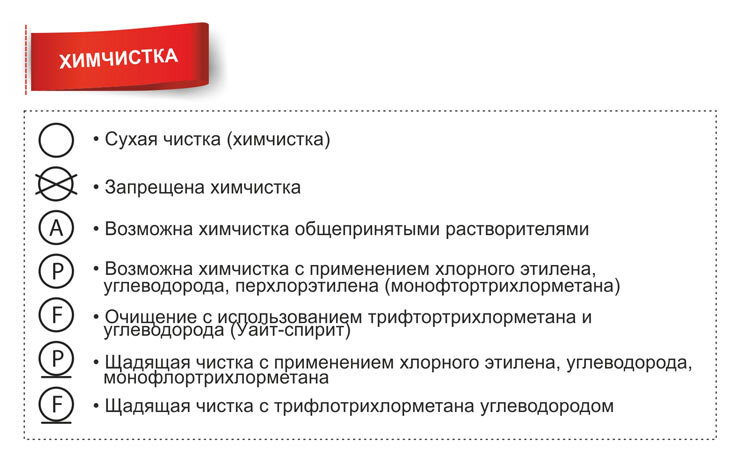 ХИМЧИСТКА

• Сухая чистка (химчистка)

• Запрещена химчистка

A • Возможна химчистка общепринятыми растворителями

P • Возможна химчистка с применением хлорного этилена, углеводорода, перхлорэтилена (монофтортрихлорметана)

F • Очищение с использованием трифтортрихлорметана и углеводорода (Уайт-спирит)

P • Щадящая чистка с применением хлорного этилена, углеводорода, монофлортрихлорметана

F • Щадящая чистка с трифлотрихлорметана углеводородом